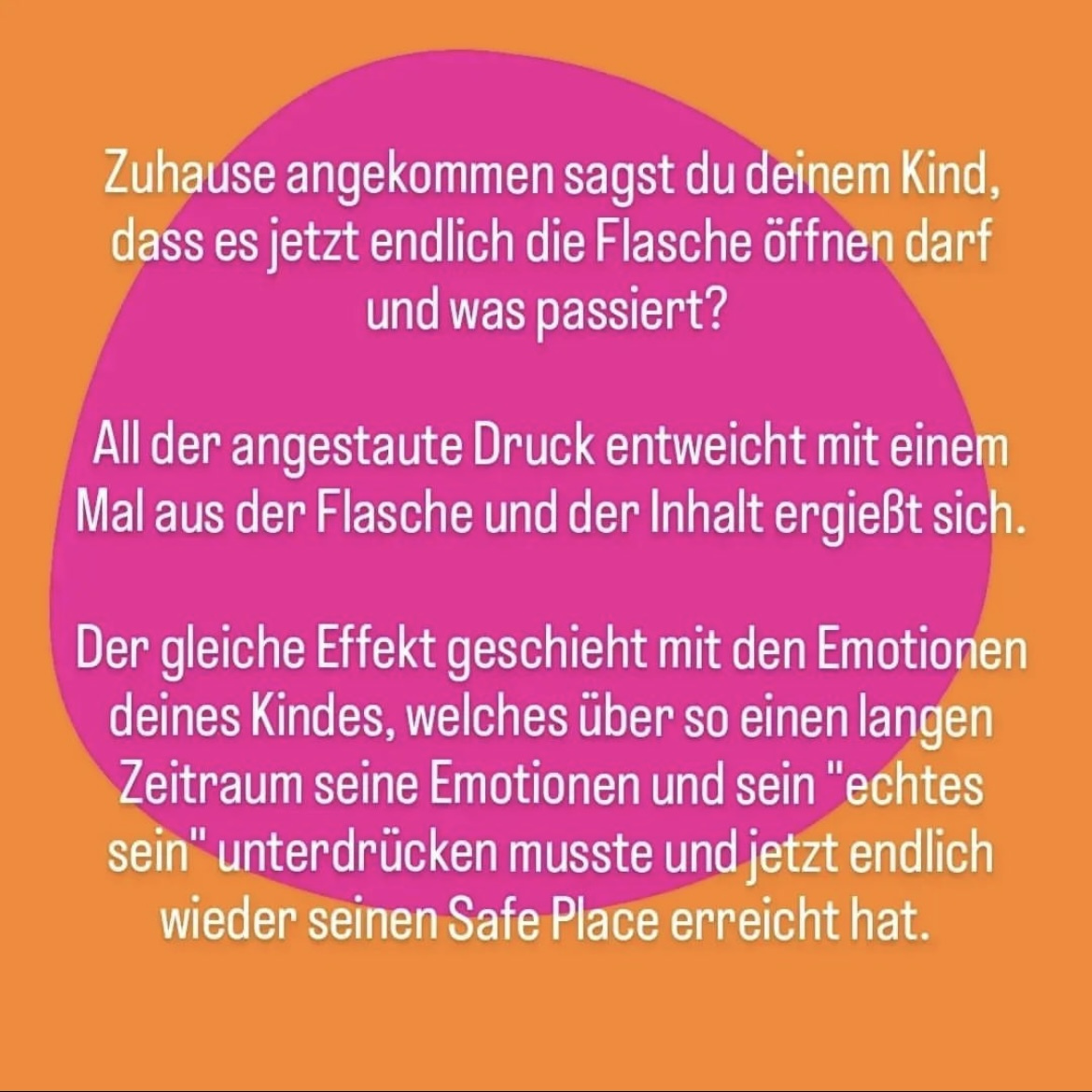 Zuhause angekommen sagst du deinem Kind, dass es jetzt endlich die Flasche öffnen darf und was passiert?

All der angestaute Druck entweicht mit einem Mal aus der Flasche und der Inhalt ergießt sich.

Der gleiche Effekt geschieht mit den Emotionen deines Kindes, welches über so einen langen Zeitraum seine Emotionen und sein "echtes sein" unterdrücken musste und jetzt endlich wieder seinen Safe Place erreicht hat.